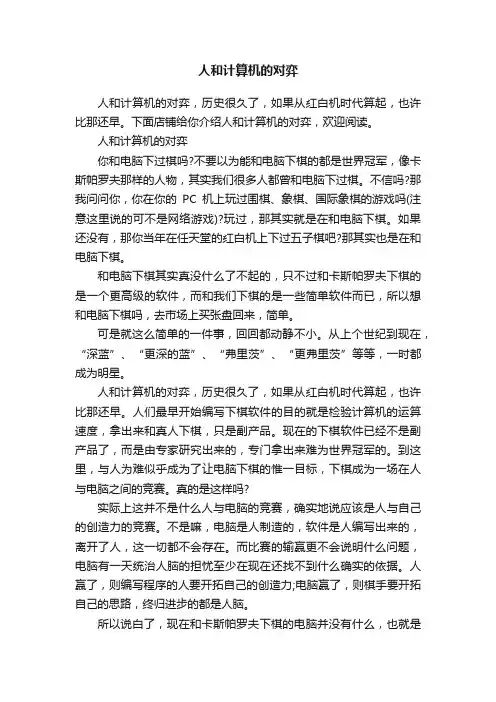 人和计算机的对弈

人和计算机的对弈，历史很久了，如果从红白机时代算起，也许比那还早。下面店铺给你介绍人和计算机的对弈，欢迎阅读。

人和计算机的对弈

你和电脑下过棋吗?不要以为能和电脑下棋的都是世界冠军，像卡斯帕罗夫那样的人物，其实我们很多人都曾和电脑下过棋。不信吗?那我问问你，你在你的 PC 机上玩过围棋、象棋、国际象棋的游戏吗(注意这里说的可不是网络游戏)?玩过，那其实就是在和电脑下棋。如果还没有，那你当年在任天堂的红白机上下过五子棋吧?那其实也是在和电脑下棋。

和电脑下棋其实真没什么了不起的，只不过和卡斯帕罗夫下棋的是一个更高级的软件，而和我们下棋的是一些简单软件而已，所以想和电脑下棋吗，去市场上买张盘回来，简单。

可是就这么简单的一件事，回回都动静不小。从上个世纪到现在，“深蓝”、“更深的蓝”、“弗里茨”、“更弗里茨”等等，一时都成为明星。

人和计算机的对弈，历史很久了，如果从红白机时代算起，也许比那还早。人们最早开始编写下棋软件的目的就是检验计算机的运算速度，拿出来和真人下棋，只是副产品。现在的下棋软件已经不是副产品了，而是由专家研究出来的，专门拿出来难为世界冠军的。到这里，与人为难似乎成为了让电脑下棋的惟一目标，下棋成为一场在人与电脑之间的竞赛。真的是这样吗?

实际上这并不是什么人与电脑的竞赛，确实地说应该是人与自己的创造力的竞赛。不是嘛，电脑是人制造的，软件是人编写出来的，离开了人，这一切都不会存在。而比赛的输赢更不会说明什么问题，电脑有一天统治人脑的担忧至少在现在还找不到什么确实的依据。人赢了，则编写程序的人要开拓自己的创造力;电脑赢了，则棋手要开拓自己的思路，终归进步的都是人脑。

所以说白了，现在和卡斯帕罗夫下棋的电脑并没有什么，也就是